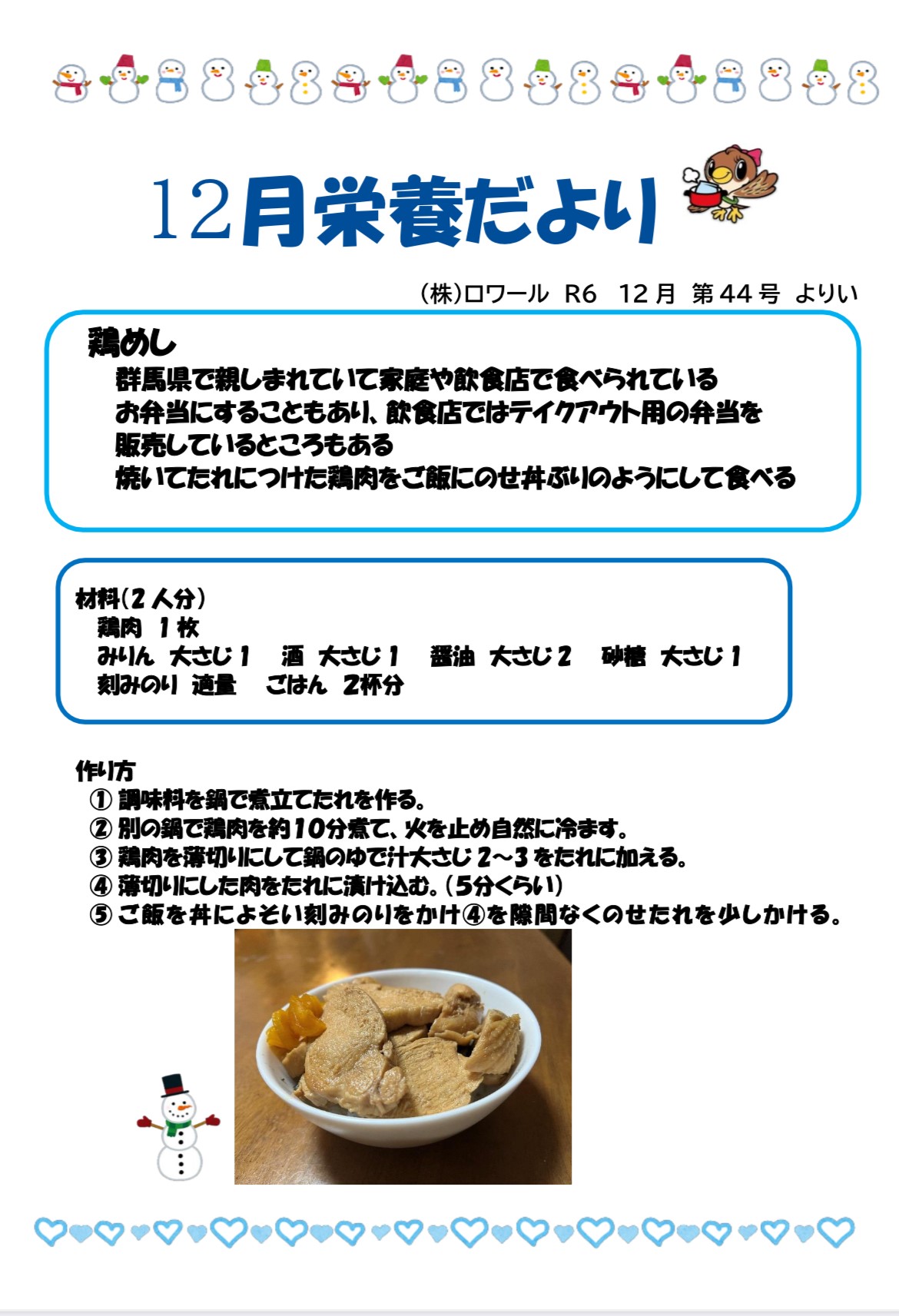 12月栄養だより

(株)ロワール R6 12月 第44号 よりい

鶏めし
群馬県で親しまれていて家庭や飲食店で食べられている
お弁当にすることもあり、飲食店ではテイクアウト用の弁当を販売しているところもある
焼いてたれにつけた鶏肉をご飯にのせ丼ぶりのようにして食べる

材料(2人分)
鶏肉 1枚
みりん 大さじ1 酒 大さじ1 醤油 大さじ2 砂糖 大さじ1
刻みのり 適量 ごはん 2杯分

作り方
① 調味料を鍋で煮立てたれを作る。
② 別の鍋で鶏肉を約10分煮て、火を止め自然に冷ます。
③ 鶏肉を薄切りにして鍋のゆで汁大さじ2~3をたれに加える。
④ 薄切りにした肉をたれに漬け込む。(5分くらい)
⑤ ご飯を丼によそい刻みのりをかけ④を隙間なくのせたれを少しかける。